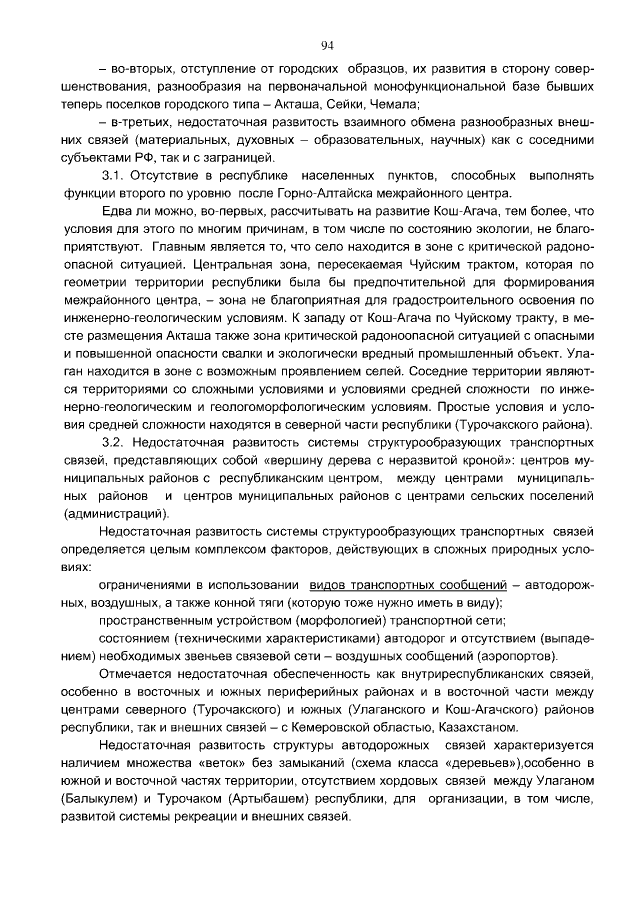 94

– во-вторых, отступление от городских образцов, их развития в сторону совершенствования, разнообразия на первоначальной монофункциональной базе бывших теперь поселков городского типа – Акташа, Сейки, Чемала;

– в-третьих, недостаточная развитость взаимного обмена разнообразных внешних связей (материальных, духовных – образовательных, научных) как с соседними субъектами РФ, так и с заграницей.

3.1. Отсутствие в республике населенных пунктов, способных выполнять функции второго по уровню после Горно-Алтайска межрайонного центра.

Едва ли можно, во-первых, рассчитывать на развитие Кош-Агача, тем более, что условия для этого по многим причинам, в том числе по состоянию экологии, не благоприятствуют. Главным является то, что село находится в зоне с критической радоноопасной ситуацией. Центральная зона, пересекаемая Чуйским трактом, которая по геометрии территории республики была бы предпочтительной для формирования межрайонного центра, – зона не благоприятная для градостроительного освоения по инженерно-геологическим условиям. К западу от Кош-Агача по Чуйскому тракту, в месте размещения Акташа также зона критической радоноопасной ситуацией с опасными и повышенной опасности свалки и экологически вредный промышленный объект. Улаган находится в зоне с возможным проявлением селей. Соседние территории являются территориями со сложными условиями и условиями средней сложности по инженерно-геологическим и геологоморфологическим условиям. Простые условия и условия средней сложности находятся в северной части республики (Турочакского района).

3.2. Недостаточная развитость системы структурообразующих транспортных связей, представляющих собой «вершину дерева с неразвитой кроной»: центров муниципальных районов с республиканским центром, между центрами муниципальных районов и центров муниципальных районов с центрами сельских поселений (администраций).

Недостаточная развитость системы структурообразующих транспортных связей определяется целым комплексом факторов, действующих в сложных природных условиях:

ограничениями в использовании видов транспортных сообщений – автодорожных, воздушных, а также конной тяги (которую тоже нужно иметь в виду);

пространственным устройством (морфологией) транспортной сети;

состоянием (техническими характеристиками) автодорог и отсутствием (выпадением) необходимых звеньев связевой сети – воздушных сообщений (аэропортов).

Отмечается недостаточная обеспеченность как внутриреспубликанских связей, особенно в восточных и южных периферийных районах и в восточной части между центрами северного (Турочакского) и южных (Улаганского и Кош-Агачского) районов республики, так и внешних связей – с Кемеровской областью, Казахстаном.

Недостаточная развитость структуры автодорожных связей характеризуется наличием множества «веток» без замыканий (схема класса «деревьев»),особенно в южной и восточной частях территории, отсутствием хордовых связей между Улаганом (Балыкулем) и Турочаком (Артыбашем) республики, для организации, в том числе, развитой системы рекреации и внешних связей.